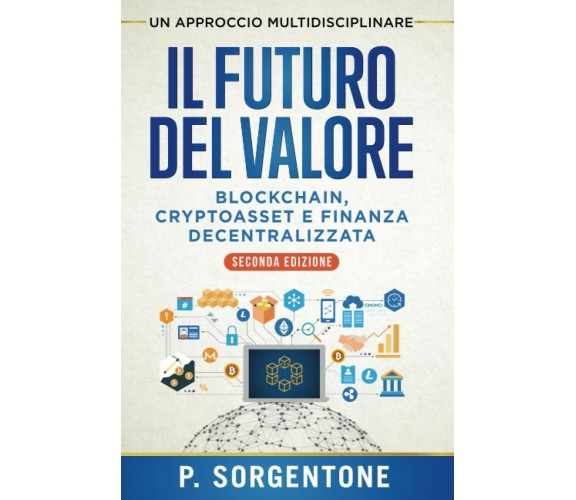 UN APPROCCIO MULTIDISCIPLINARE

IL FUTURO DEL VALORE

BLOCKCHAIN, CRYPTOASSET E FINANZA DECENTRALIZZATA

SECONDA EDIZIONE

P. SORGENTONE